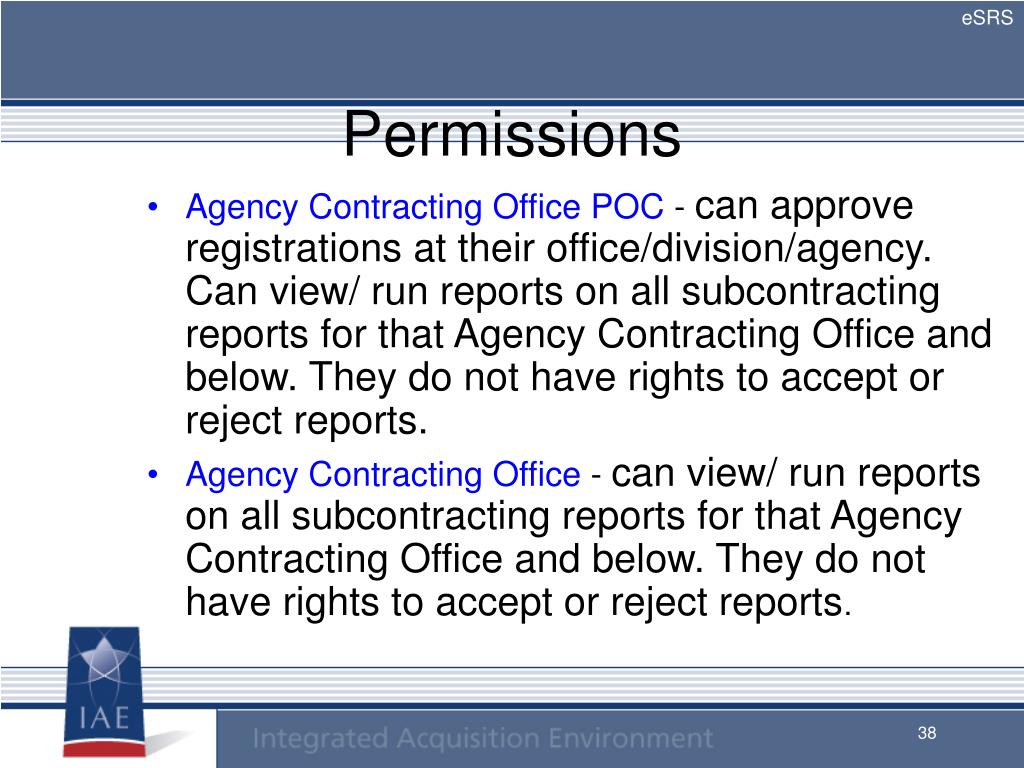 eSRS

Permissions

• Agency Contracting Office POC - can approve registrations at their office/division/agency. Can view/ run reports on all subcontracting reports for that Agency Contracting Office and below. They do not have rights to accept or reject reports.

• Agency Contracting Office - can view/ run reports on all subcontracting reports for that Agency Contracting Office and below. They do not have rights to accept or reject reports.

IAE

Integrated Acquisition Environment

38